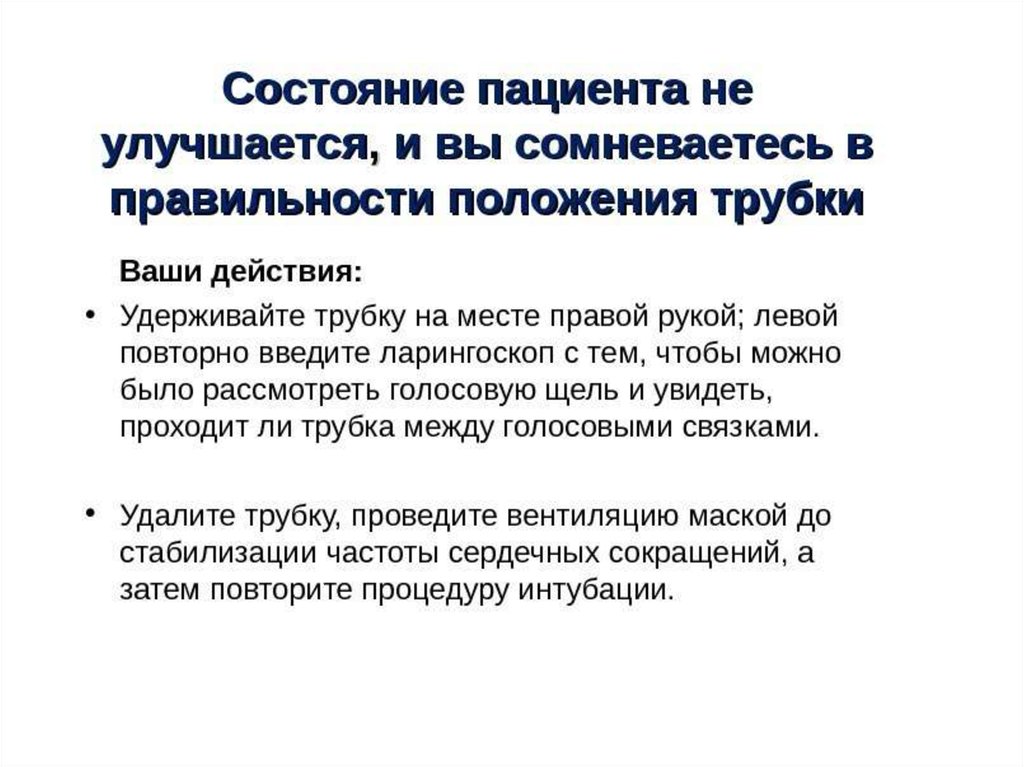 Состояние пациента не улучшается, и вы сомневаетесь в правильности положения трубки

Ваши действия:

• Удерживайте трубку на месте правой рукой; левой повторно введите ларингоскоп с тем, чтобы можно было рассмотреть голосовую щель и увидеть, проходит ли трубка между голосовыми связками.

• Удалите трубку, проведите вентиляцию маской до стабилизации частоты сердечных сокращений, а затем повторите процедуру интубации.